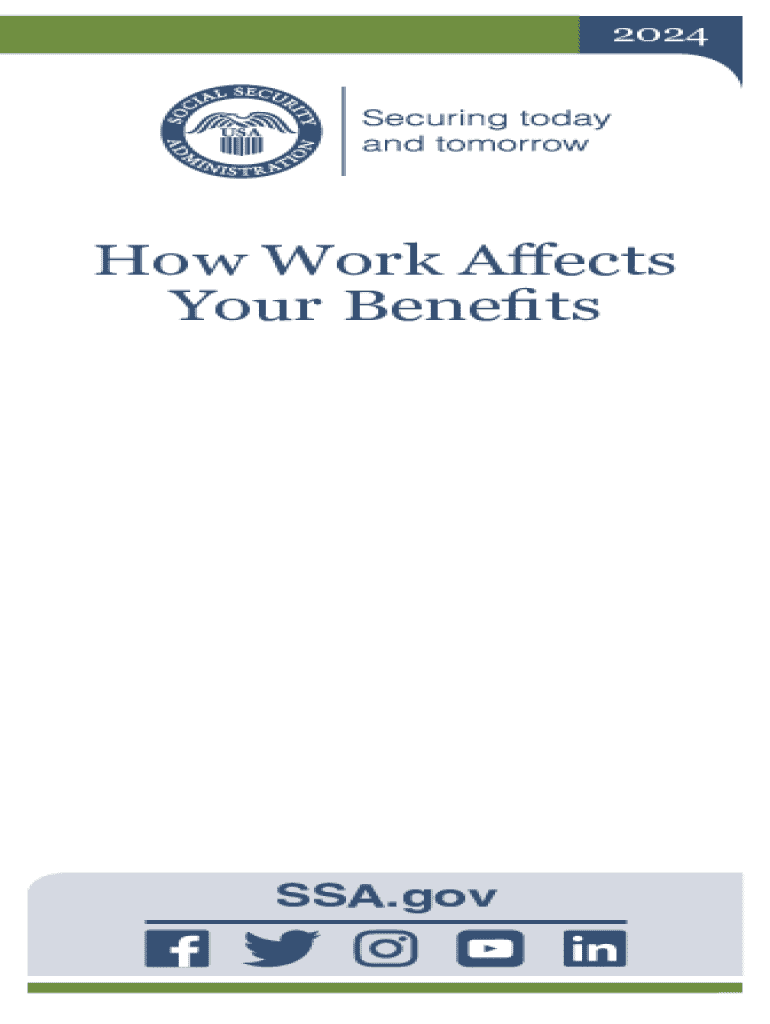 2024

SOCIAL SECURITY ADMINISTRATION USA

Securing today
and tomorrow

How Work Affects Your Benefits

SSA.gov